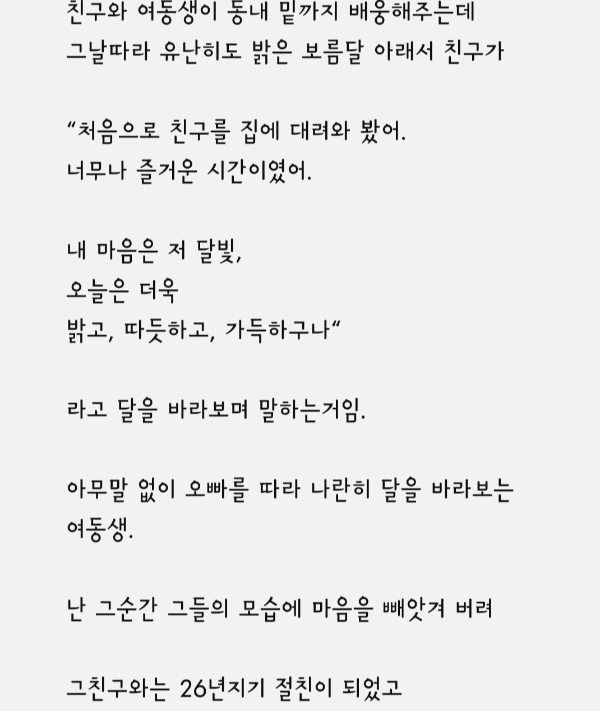 친구와 여동생이 동내 밑까지 배웅해주는데
그날따라 유난히도 밝은 보름달 아래서 친구가

“처음으로 친구를 집에 대려와 봤어.
너무나 즐거운 시간이였어.

내 마음은 저 달빛,
오늘은 더욱
밝고, 따듯하고, 가득하구나“

라고 달을 바라보며 말하는거임.

아무말 없이 오빠를 따라 나란히 달을 바라보는
여동생.

난 그순간 그들의 모습에 마음을 빼앗겨 버려

그친구와는 26년지기 절친이 되었고